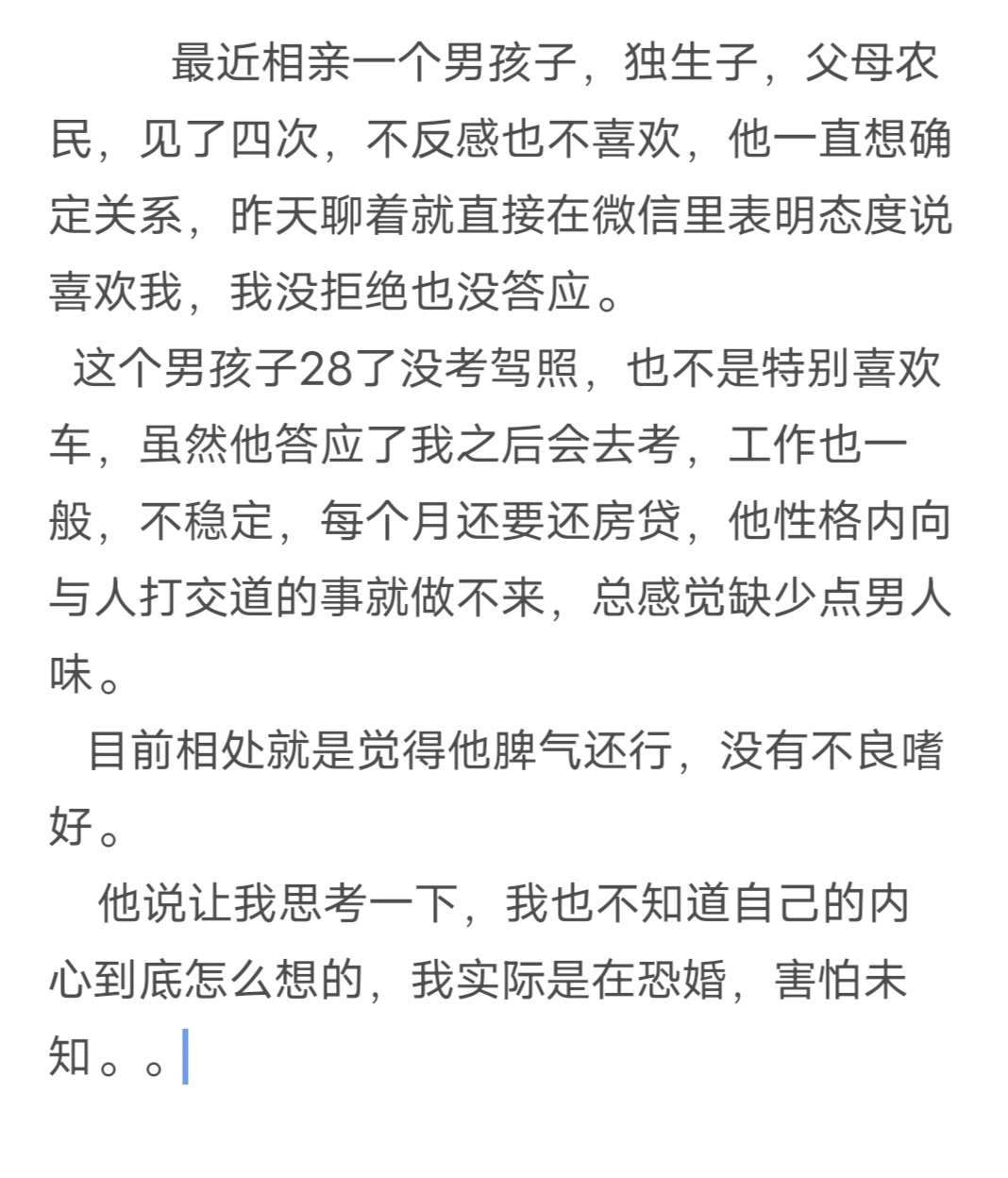 最近相亲一个男孩子，独生子，父母农民，见了四次，不反感也不喜欢，他一直想确定关系，昨天聊着就直接在微信里表明态度说喜欢我，我没拒绝也没答应。

这个男孩子28了没考驾照，也不是特别喜欢车，虽然他答应了我之后会去考，工作也一般，不稳定，每个月还要还房贷，他性格内向与人打交道的事就做不来，总感觉缺少点男人味。

目前相处就是觉得他脾气还行，没有不良嗜好。

他说让我思考一下，我也不知道自己的内心到底怎么想的，我实际是在恐婚，害怕未知。。